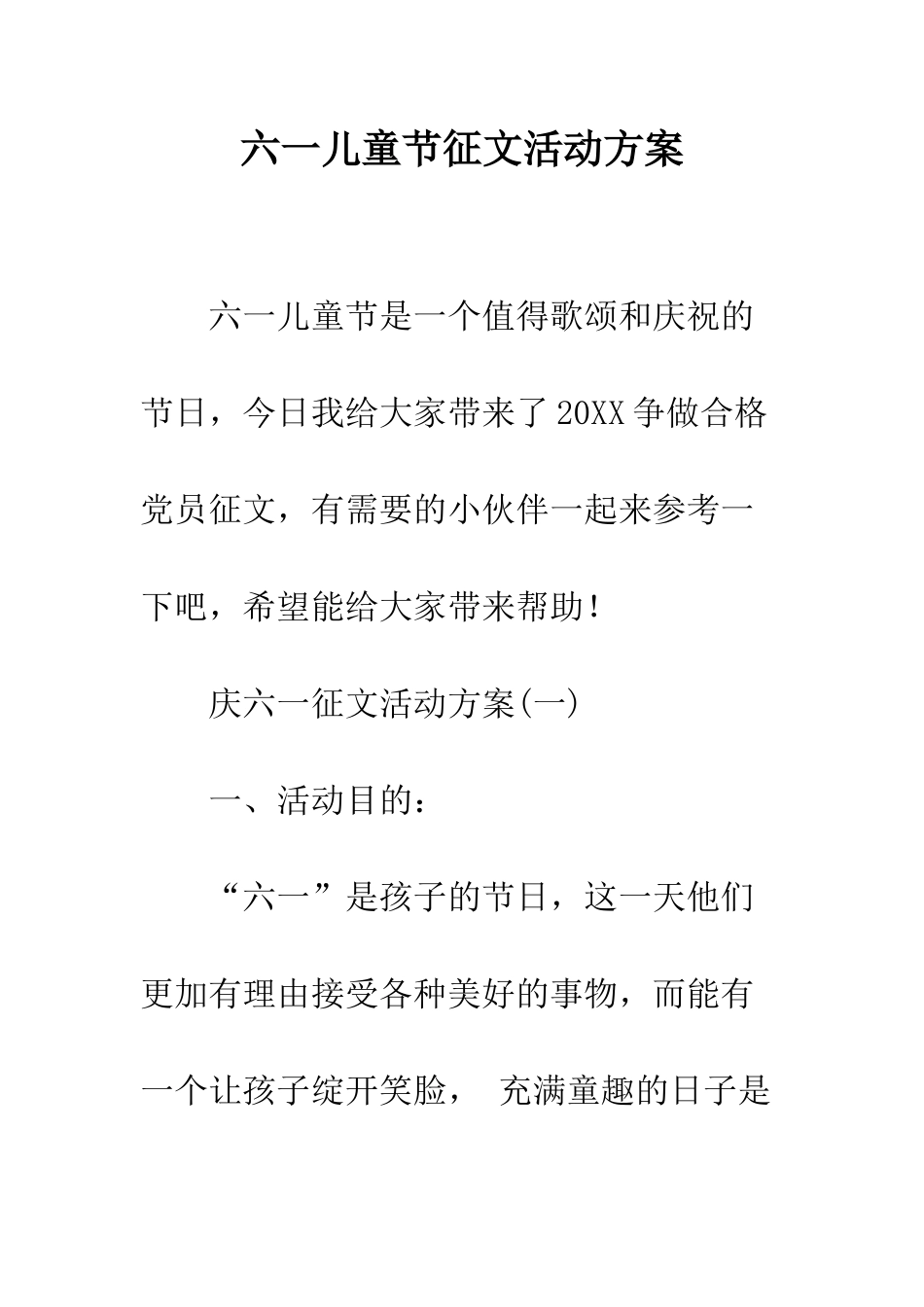 六一儿童节征文活动方案

六一儿童节是一个值得歌颂和庆祝的节日，今日我给大家带来了20XX争做合格党员征文，有需要的小伙伴一起来参考一下吧，希望能给大家带来帮助！

庆六一征文活动方案(一)

一、活动目的：

“六一”是孩子的节日，这一天他们更加有理由接受各种美好的事物，而能有一个让孩子绽开笑脸， 充满童趣的日子是